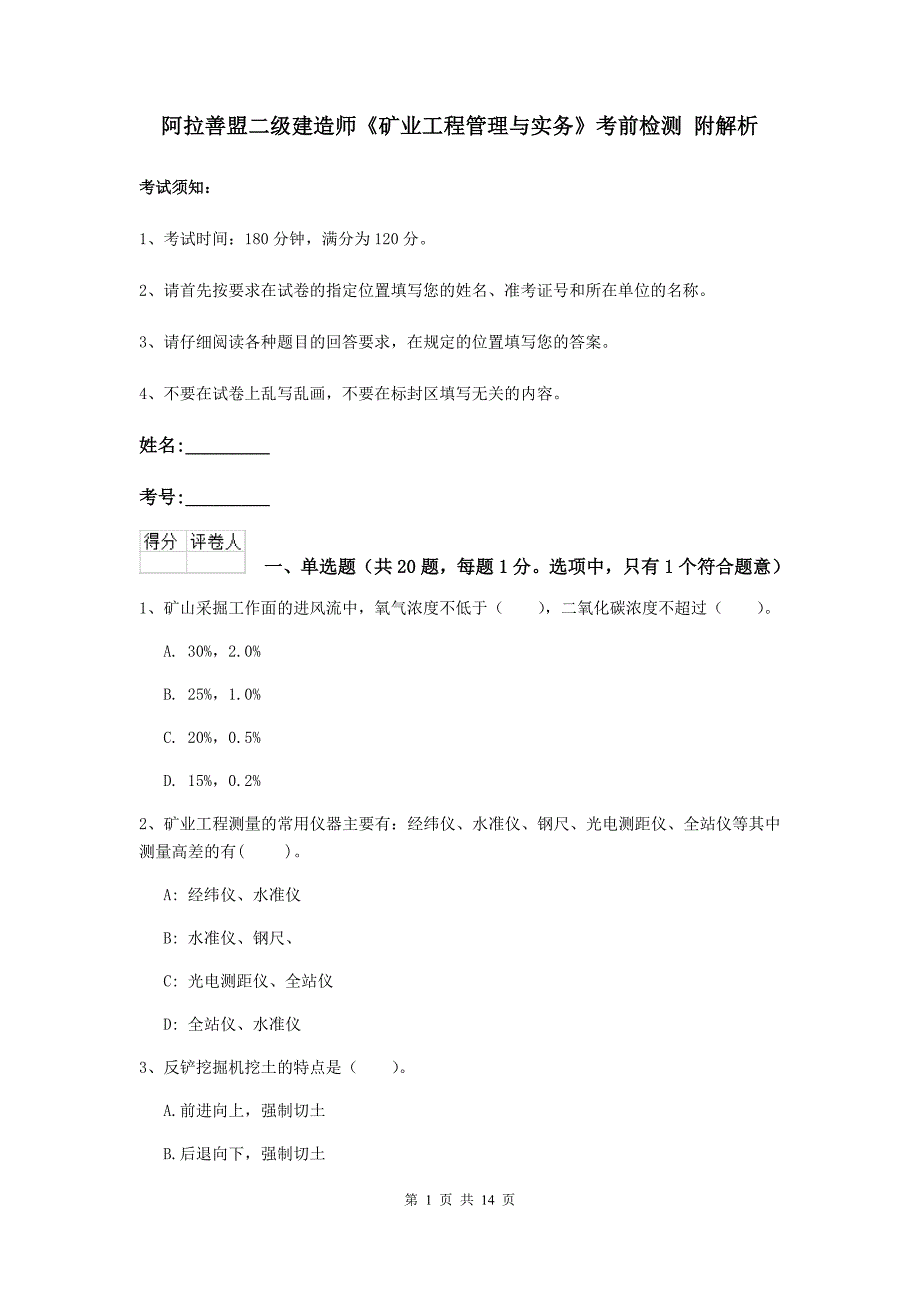 阿拉善盟二级建造师《矿业工程管理与实务》考前检测 附解析

考试须知：

1、考试时间：180 分钟，满分为 120 分。

2、请首先按要求在试卷的指定位置填写您的姓名、准考证号和所在单位的名称。

3、请仔细阅读各种题目的回答要求，在规定的位置填写您的答案。

4、不要在试卷上乱写乱画，不要在标封区填写无关的内容。

姓名:_________

考号:_________

| 得分 | 评卷人 |
|---|---|
| | |

一、单选题（共 20 题，每题 1 分。选项中，只有 1 个符合题意）

1、矿山采掘工作面的进风流中，氧气浓度不低于（　　），二氧化碳浓度不超过（　　）。

A. 30%，2.0%

B. 25%，1.0%

C. 20%，0.5%

D. 15%，0.2%

2、矿业工程测量的常用仪器主要有：经纬仪、水准仪、钢尺、光电测距仪、全站仪等其中测量高差的有(　　)。

A: 经纬仪、水准仪

B: 水准仪、钢尺、

C: 光电测距仪、全站仪

D: 全站仪、水准仪

3、反铲挖掘机挖土的特点是（　　）。

A.前进向上，强制切土

B.后退向下，强制切土

第 1 页 共 14 页